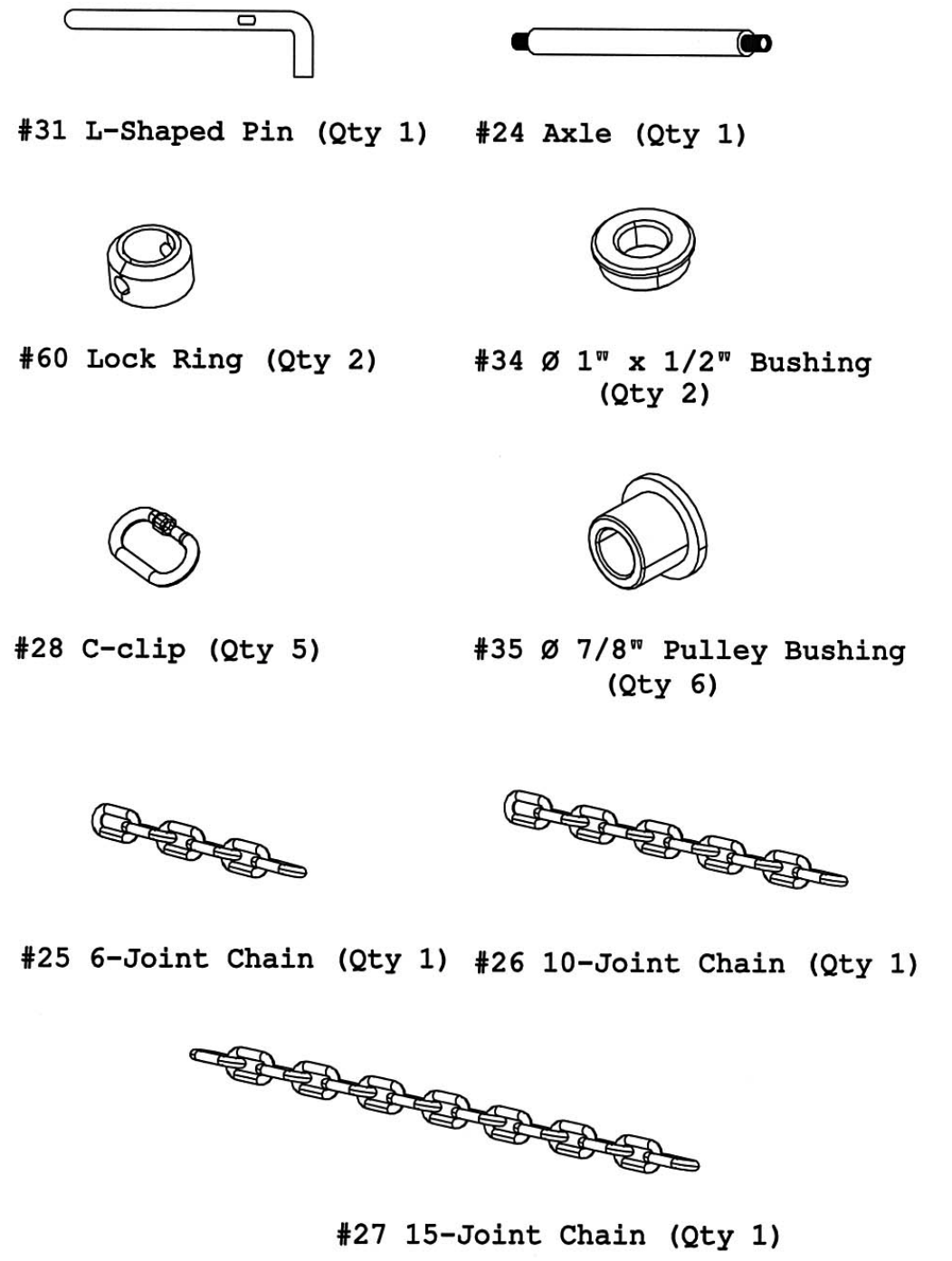 #31 L-Shaped Pin (Qty 1)

#24 Axle (Qty 1)

#60 Lock Ring (Qty 2)

#34 Ø 1" x 1/2" Bushing (Qty 2)

#28 C-clip (Qty 5)

#35 Ø 7/8" Pulley Bushing (Qty 6)

#25 6-Joint Chain (Qty 1)

#26 10-Joint Chain (Qty 1)

#27 15-Joint Chain (Qty 1)